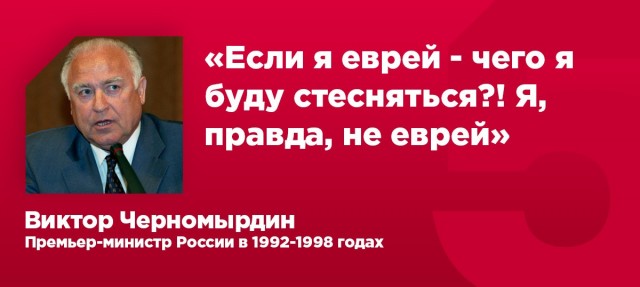 «Если я еврей - чего я буду стесняться?! Я, правда, не еврей»

Виктор Черномырдин
Премьер-министр России в 1992-1998 годах